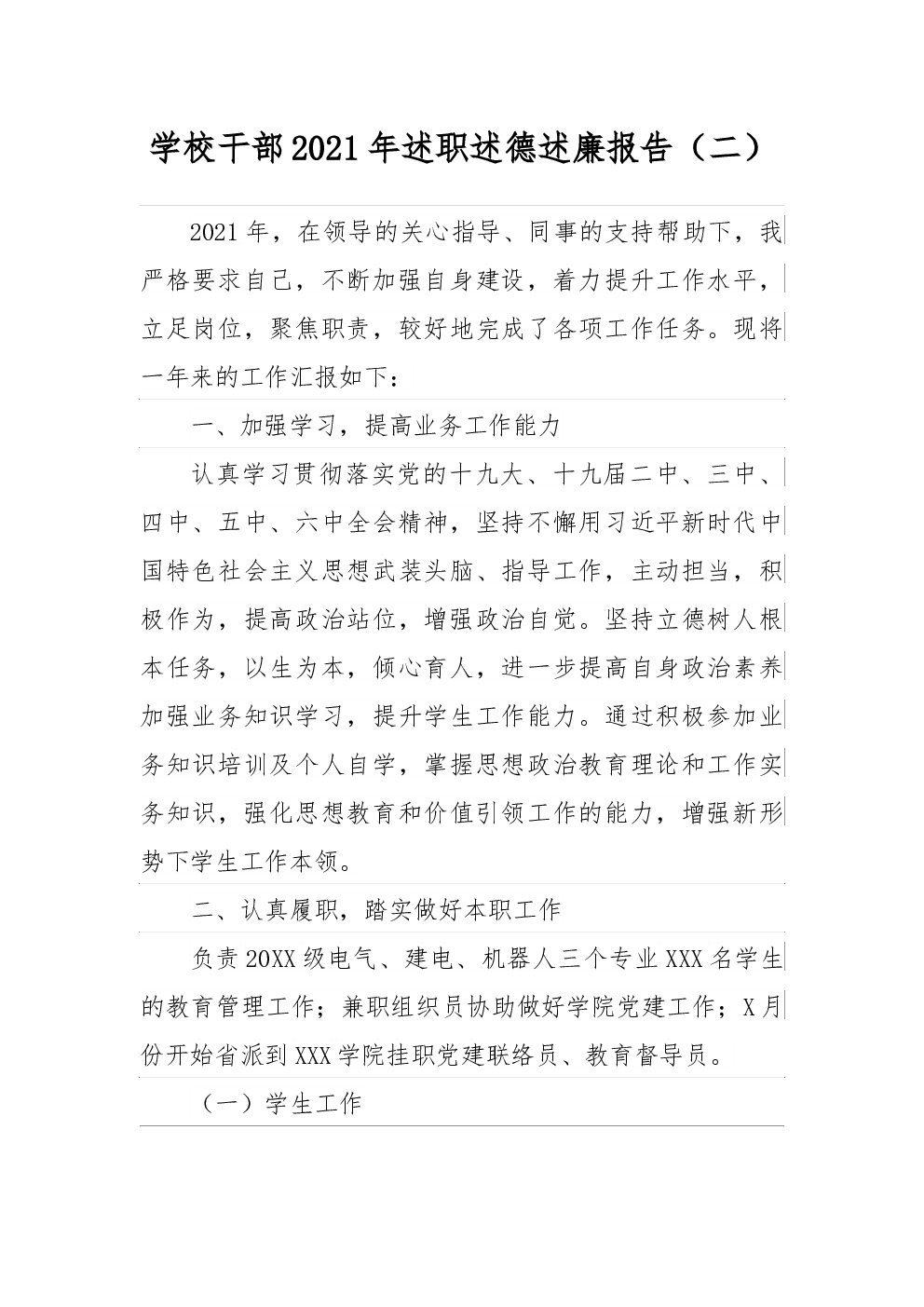 学校干部2021年述职述德述廉报告（二）

2021年，在领导的关心指导、同事的支持帮助下，我严格要求自己，不断加强自身建设，着力提升工作水平，立足岗位，聚焦职责，较好地完成了各项工作任务。现将一年来的工作汇报如下：

一、加强学习，提高业务工作能力

认真学习贯彻落实党的十九大、十九届二中、三中、四中、五中、六中全会精神，坚持不懈用习近平新时代中国特色社会主义思想武装头脑、指导工作，主动担当，积极作为，提高政治站位，增强政治自觉。坚持立德树人根本任务，以生为本，倾心育人，进一步提高自身政治素养加强业务知识学习，提升学生工作能力。通过积极参加业务知识培训及个人自学，掌握思想政治教育理论和工作实务知识，强化思想教育和价值引领工作的能力，增强新形势下学生工作本领。

二、认真履职，踏实做好本职工作

负责20XX级电气、建电、机器人三个专业XXX名学生的教育管理工作；兼职组织员协助做好学院党建工作；X月份开始省派到XXX学院挂职党建联络员、教育督导员。

（一）学生工作